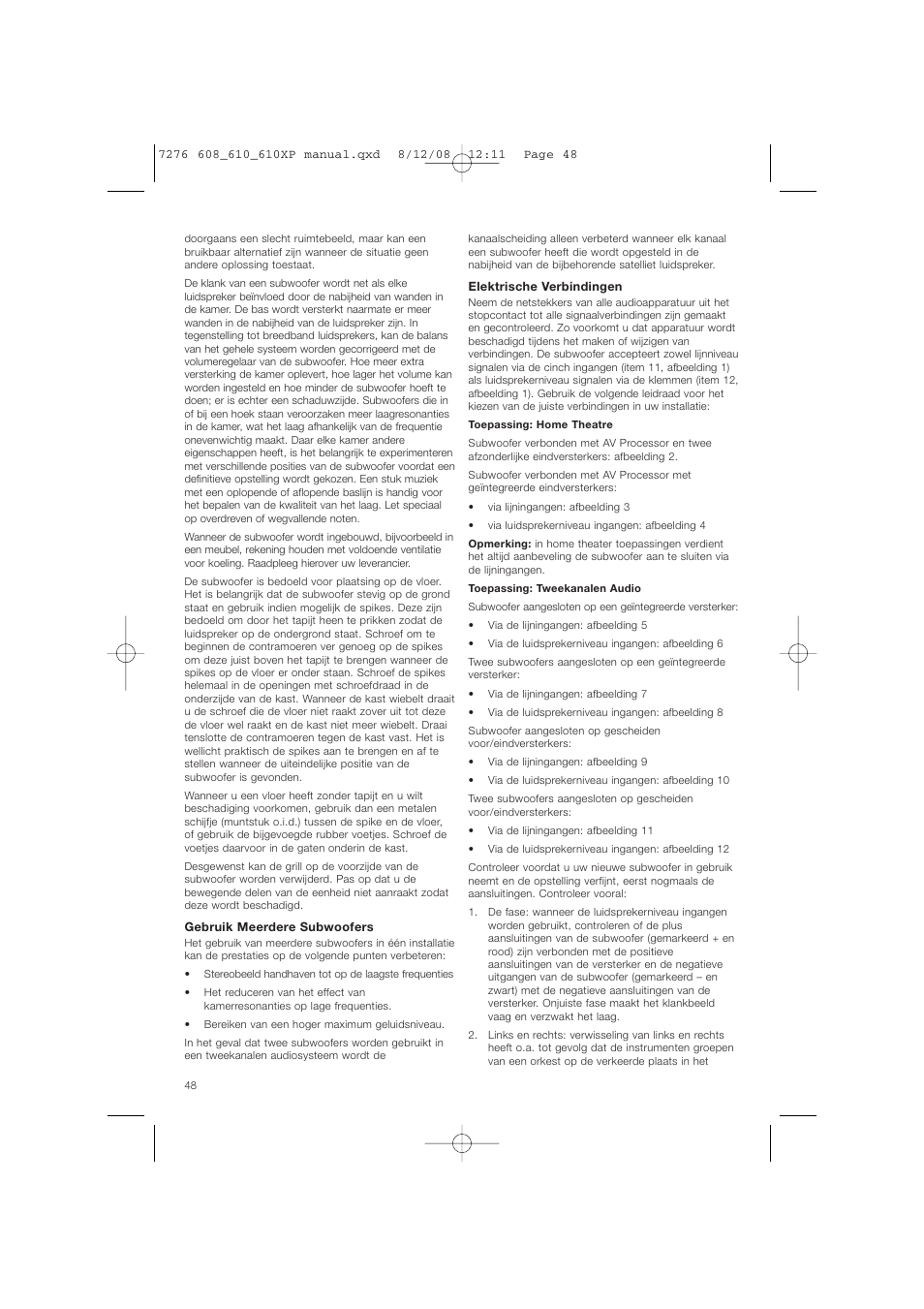 7276 608_610_610XP manual.qxd 8/12/08 12:11 Page 48

doorgaans een slecht ruimtebeeld, maar kan een bruikbaar alternatief zijn wanneer de situatie geen andere oplossing toestaat.

De klank van een subwoofer wordt net als elke luidspreker beïnvloed door de nabijheid van wanden in de kamer. De bas wordt versterkt naarmate er meer wanden in de nabijheid van de luidspreker zijn. In tegenstelling tot breedband luidsprekers, kan de balans van het gehele systeem worden gecorrigeerd met de volumeregelaar van de subwoofer. Hoe meer extra versterking de kamer oplevert, hoe lager het volume kan worden ingesteld en hoe minder de subwoofer hoeft te doen; er is echter een schaduwzijde. Subwoofers die in of bij een hoek staan veroorzaken meer laagresonanties in de kamer, wat het laag afhankelijk van de frequentie onevenwichtig maakt. Daar elke kamer andere eigenschappen heeft, is het belangrijk te experimenteren met verschillende posities van de subwoofer voordat een definitieve opstelling wordt gekozen. Een stuk muziek met een oplopende of aflopende baslijn is handig voor het bepalen van de kwaliteit van het laag. Let speciaal op overdreven of wegvallende noten.

Wanneer de subwoofer wordt ingebouwd, bijvoorbeeld in een meubel, rekening houden met voldoende ventilatie voor koeling. Raadpleeg hierover uw leverancier.

De subwoofer is bedoeld voor plaatsing op de vloer. Het is belangrijk dat de subwoofer stevig op de grond staat en gebruik indien mogelijk de spikes. Deze zijn bedoeld om door het tapijt heen te prikken zodat de luidspreker op de ondergrond staat. Schroef om te beginnen de contramoeren ver genoeg op de spikes om deze juist boven het tapijt te brengen wanneer de spikes op de vloer er onder staan. Schroef de spikes helemaal in de openingen met schroefdraad in de onderzijde van de kast. Wanneer de kast wiebelt draait u de schroef die de vloer niet raakt zover uit tot deze de vloer wel raakt en de kast niet meer wiebelt. Draai tenslotte de contramoeren tegen de kast vast. Het is wellicht praktisch de spikes aan te brengen en af te stellen wanneer de uiteindelijke positie van de subwoofer is gevonden.

Wanneer u een vloer heeft zonder tapijt en u wilt beschadiging voorkomen, gebruik dan een metalen schijfje (muntstuk o.i.d.) tussen de spike en de vloer, of gebruik de bijgevoegde rubber voetjes. Schroef de voetjes daarvoor in de gaten onderin de kast.

Desgewenst kan de grill op de voorzijde van de subwoofer worden verwijderd. Pas op dat u de bewegende delen van de eenheid niet aanraakt zodat deze wordt beschadigd.

Gebruik Meerdere Subwoofers

Het gebruik van meerdere subwoofers in één installatie kan de prestaties op de volgende punten verbeteren:

• Stereobeeld handhaven tot op de laagste frequenties

• Het reduceren van het effect van kamerresonanties op lage frequenties.

• Bereiken van een hoger maximum geluidsniveau.

In het geval dat twee subwoofers worden gebruikt in een tweekanalen audiosysteem wordt de

48

kanaalscheiding alleen verbeterd wanneer elk kanaal een subwoofer heeft die wordt opgesteld in de nabijheid van de bijbehorende satelliet luidspreker.

Elektrische Verbindingen

Neem de netstekkers van alle audioapparatuur uit het stopcontact tot alle signaalverbindingen zijn gemaakt en gecontroleerd. Zo voorkomt u dat apparatuur wordt beschadigd tijdens het maken of wijzigen van verbindingen. De subwoofer accepteert zowel lijnniveau signalen via de cinch ingangen (item 11, afbeelding 1) als luidsprekerniveau signalen via de klemmen (item 12, afbeelding 1). Gebruik de volgende leidraad voor het kiezen van de juiste verbindingen in uw installatie:

Toepassing: Home Theatre

Subwoofer verbonden met AV Processor en twee afzonderlijke eindversterkers: afbeelding 2.

Subwoofer verbonden met AV Processor met geïntegreerde eindversterkers:

• via lijningangen: afbeelding 3

• via luidsprekerniveau ingangen: afbeelding 4

Opmerking: in home theater toepassingen verdient het altijd aanbeveling de subwoofer aan te sluiten via de lijningangen.

Toepassing: Tweekanalen Audio

Subwoofer aangesloten op een geïntegreerde versterker:

• Via de lijningangen: afbeelding 5

• Via de luidsprekerniveau ingangen: afbeelding 6

Twee subwoofers aangesloten op een geïntegreerde versterker:

• Via de lijningangen: afbeelding 7

• Via de luidsprekerniveau ingangen: afbeelding 8

Subwoofer aangesloten op gescheiden voor/eindversterkers:

• Via de lijningangen: afbeelding 9

• Via de luidsprekerniveau ingangen: afbeelding 10

Twee subwoofers aangesloten op gescheiden voor/eindversterkers:

• Via de lijningangen: afbeelding 11

• Via de luidsprekerniveau ingangen: afbeelding 12

Controleer voordat u uw nieuwe subwoofer in gebruik neemt en de opstelling verfijnt, eerst nogmaals de aansluitingen. Controleer vooral:

1. De fase: wanneer de luidsprekerniveau ingangen worden gebruikt, controleren of de plus aansluitingen van de subwoofer (gemarkeerd + en rood) zijn verbonden met de positieve aansluitingen van de versterker en de negatieve uitgangen van de subwoofer (gemarkeerd – en zwart) met de negatieve aansluitingen van de versterker. Onjuiste fase maakt het klankbeeld vaag en verzwakt het laag.

2. Links en rechts: verwisseling van links en rechts heeft o.a. tot gevolg dat de instrumenten groepen van een orkest op de verkeerde plaats in het